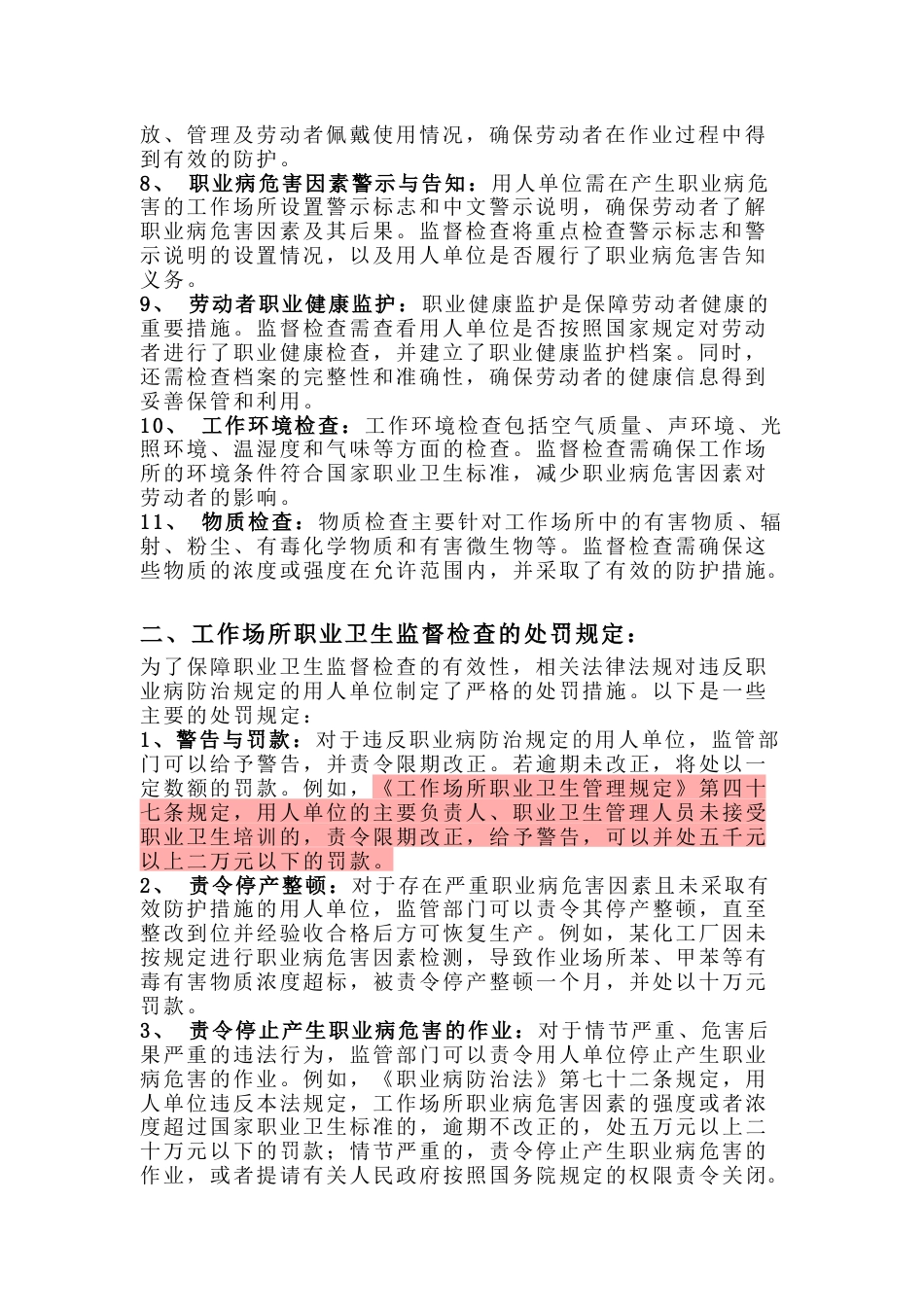 放、管理及劳动者佩戴使用情况，确保劳动者在作业过程中得到有效的防护。
8、 职业病危害因素警示与告知：用人单位需在产生职业病危害的工作场所设置警示标志和中文警示说明，确保劳动者了解职业病危害因素及其后果。监督检查将重点检查警示标志和警示说明的设置情况，以及用人单位是否履行了职业病危害告知义务。
9、 劳动者职业健康监护：职业健康监护是保障劳动者健康的重要措施。监督检查需查看用人单位是否按照国家规定对劳动者进行了职业健康检查，并建立了职业健康监护档案。同时，还需检查档案的完整性和准确性，确保劳动者的健康信息得到妥善保管和利用。
10、 工作环境检查：工作环境检查包括空气质量、声环境、光照环境、温湿度和气味等方面的检查。监督检查需确保工作场所的环境条件符合国家职业卫生标准，减少职业病危害因素对劳动者的影响。
11、 物质检查：物质检查主要针对工作场所中的有害物质、辐射、粉尘、有毒化学物质和有害微生物等。监督检查需确保这些物质的浓度或强度在允许范围内，并采取了有效的防护措施。

二、工作场所职业卫生监督检查的处罚规定：

为了保障职业卫生监督检查的有效性，相关法律法规对违反职业病防治规定的用人单位制定了严格的处罚措施。以下是一些主要的处罚规定：
1、警告与罚款：对于违反职业病防治规定的用人单位，监管部门可以给予警告，并责令限期改正。若逾期未改正，将处以一定数额的罚款。例如，《工作场所职业卫生管理规定》第四十七条规定，用人单位的主要负责人、职业卫生管理人员未接受职业卫生培训的，责令限期改正，给予警告，可以并处五千元以上二万元以下的罚款。
2、 责令停产整顿：对于存在严重职业病危害因素且未采取有效防护措施的用人单位，监管部门可以责令其停产整顿，直至整改到位并经验收合格后方可恢复生产。例如，某化工厂因未按规定进行职业病危害因素检测，导致作业场所苯、甲苯等有毒有害物质浓度超标，被责令停产整顿一个月，并处以十万元罚款。
3、 责令停止产生职业病危害的作业：对于情节严重、危害后果严重的违法行为，监管部门可以责令用人单位停止产生职业病危害的作业。例如，《职业病防治法》第七十二条规定，用人单位违反本法规定，工作场所职业病危害因素的强度或者浓度超过国家职业卫生标准的，逾期不改正的，处五万元以上二十万元以下的罚款；情节严重的，责令停止产生职业病危害的作业，或者提请有关人民政府按照国务院规定的权限责令关闭。